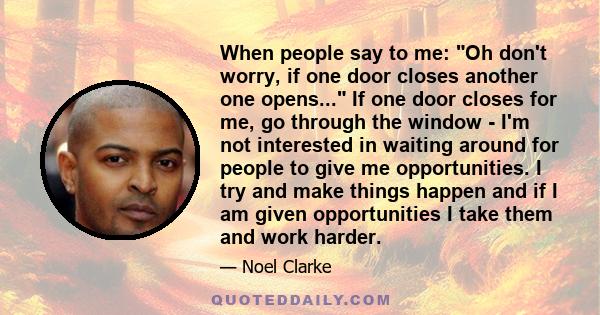 When people say to me: "Oh don't worry, if one door closes another one opens..." If one door closes for me, go through the window - I'm not interested in waiting around for people to give me opportunities. I try and make things happen and if I am given opportunities I take them and work harder.

— Noel Clarke

QUOTEDDAILY.COM